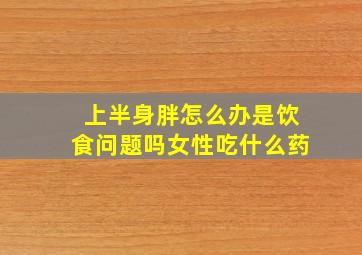 上半身胖怎么办是饮食问题吗女性吃什么药